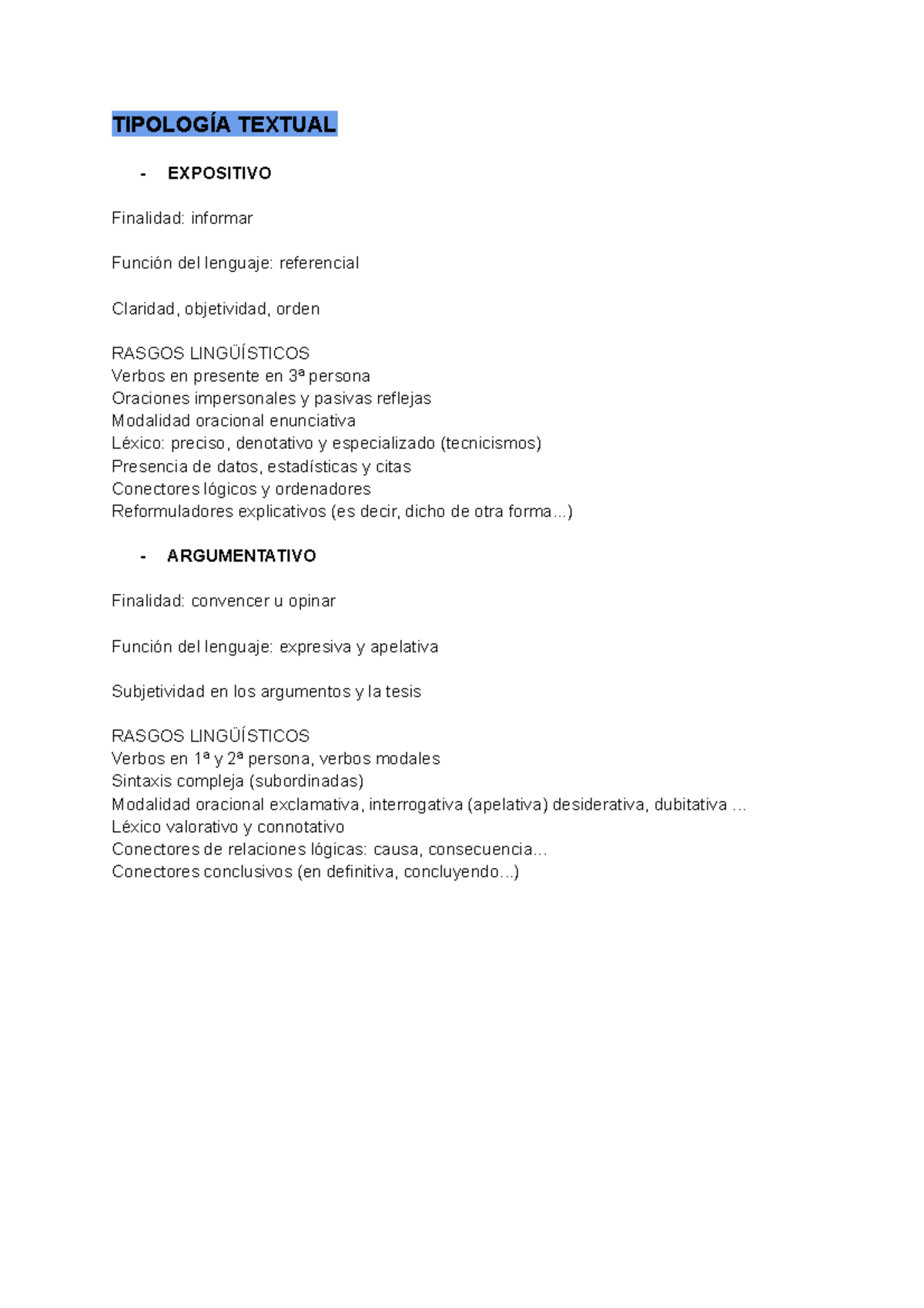 TIPOLOGÍA TEXTUAL

- EXPOSITIVO

Finalidad: informar

Función del lenguaje: referencial

Claridad, objetividad, orden

RASGOS LINGÜÍSTICOS
Verbos en presente en 3ª persona
Oraciones impersonales y pasivas reflejas
Modalidad oracional enunciativa
Léxico: preciso, denotativo y especializado (tecnicismos)
Presencia de datos, estadísticas y citas
Conectores lógicos y ordenadores
Reformuladores explicativos (es decir, dicho de otra forma...)

- ARGUMENTATIVO

Finalidad: convencer u opinar

Función del lenguaje: expresiva y apelativa

Subjetividad en los argumentos y la tesis

RASGOS LINGÜÍSTICOS
Verbos en 1ª y 2ª persona, verbos modales
Sintaxis compleja (subordinadas)
Modalidad oracional exclamativa, interrogativa (apelativa) desiderativa, dubitativa ...
Léxico valorativo y connotativo
Conectores de relaciones lógicas: causa, consecuencia...
Conectores conclusivos (en definitiva, concluyendo...)